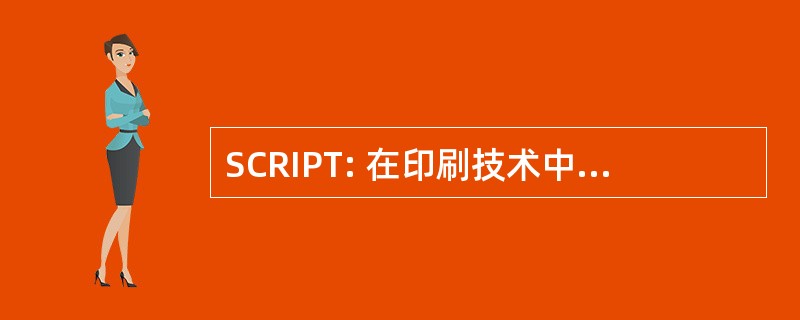 SCRIPT: 在印刷技术中...